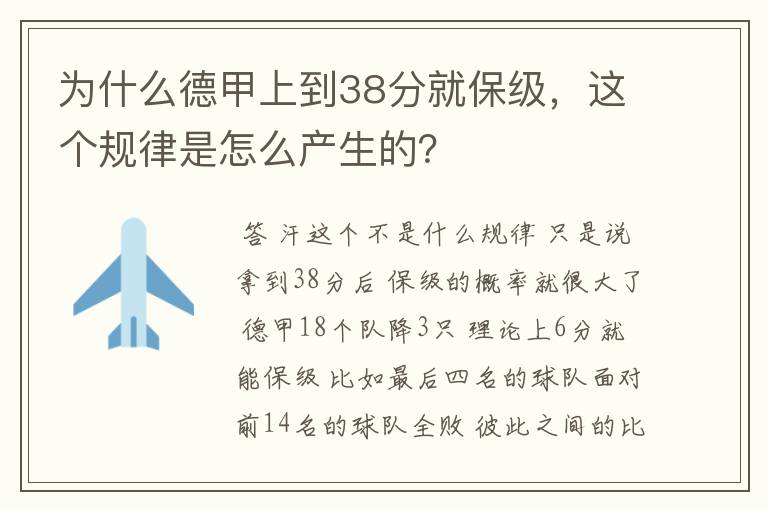 为什么德甲上到38分就保级，这个规律是怎么产生的?

答 汗这个不是什么规律 只是说拿到38分后 保级的概率就很大了 德甲18个队降3只 理论上6分就能保级 比如最后四名的球队面对前14名的球队全败 彼此之间的比